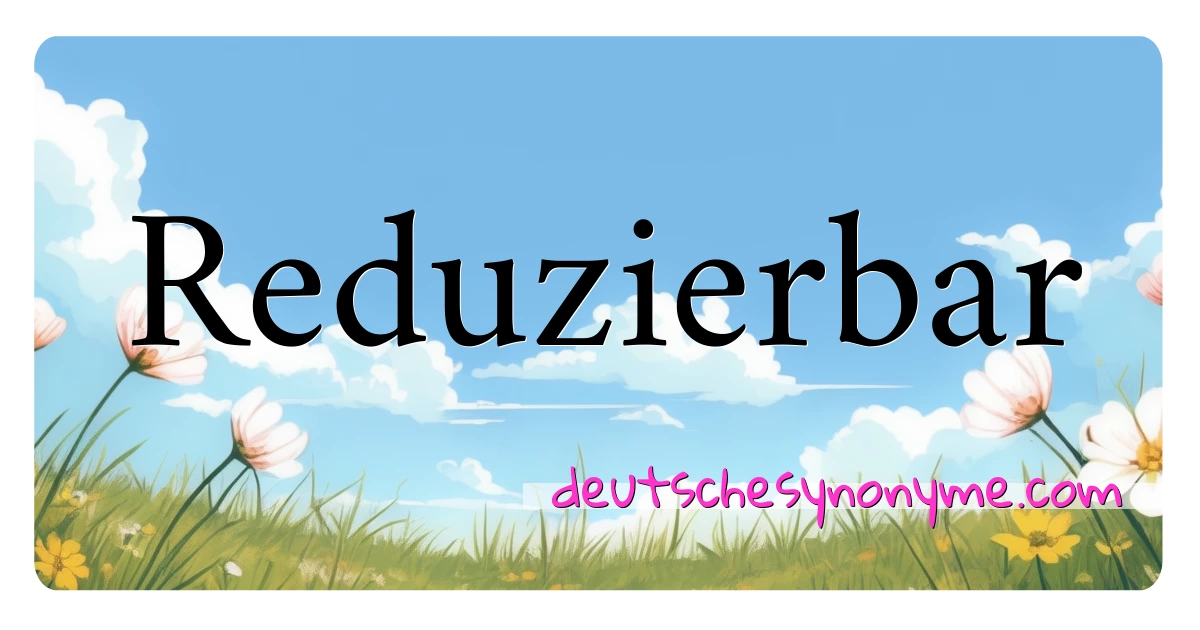 Reduzierbar

deutschesynonyme.com